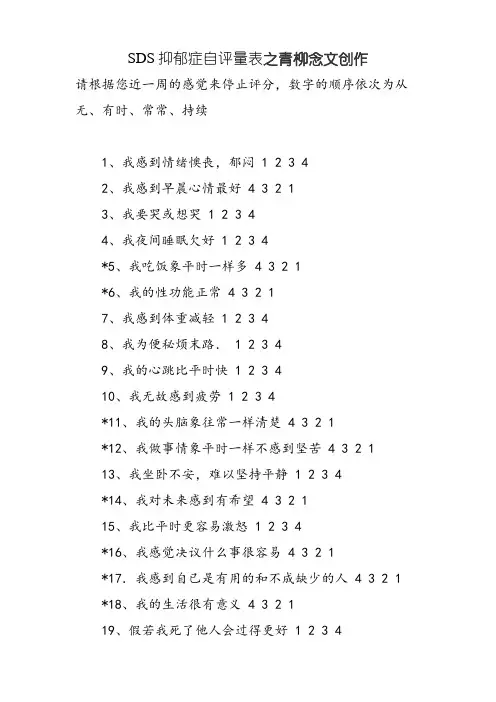 SDS 抑郁症自评量表之青柳念文创作

请根据您近一周的感觉来停止评分，数字的顺序依次为从无、有时、常常、持续

1、我感到情绪懊丧，郁闷 1 2 3 4

2、我感到早晨心情最好 4 3 2 1

3、我要哭或想哭 1 2 3 4

4、我夜间睡眠欠好 1 2 3 4

*5、我吃饭象平时一样多 4 3 2 1

*6、我的性功能正常 4 3 2 1

7、我感到体重减轻 1 2 3 4

8、我为便秘烦末路. 1 2 3 4

9、我的心跳比平时快 1 2 3 4

10、我无故感到疲劳 1 2 3 4

*11、我的头脑象往常一样清楚 4 3 2 1

*12、我做事情象平时一样不感到坚苦 4 3 2 1

13、我坐卧不安，难以坚持平静 1 2 3 4

*14、我对未来感到有希望 4 3 2 1

15、我比平时更容易激怒 1 2 3 4

*16、我感觉决议什么事很容易 4 3 2 1

*17. 我感到自己是有用的和不成缺少的人 4 3 2 1

*18、我的生活很有意义 4 3 2 1

19、假若我死了他人会过得更好 1 2 3 4